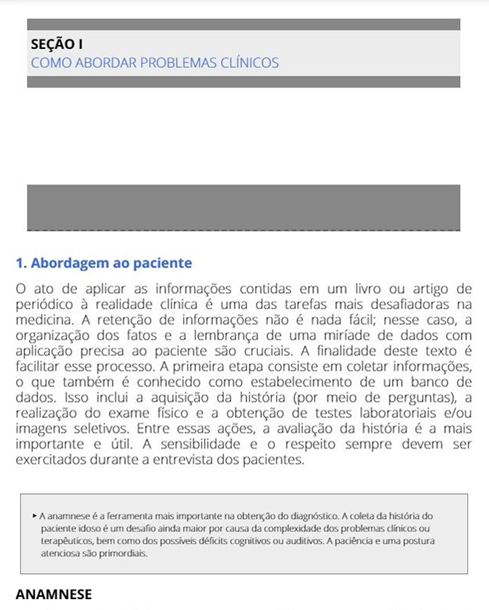 SEÇÃO I
COMO ABORDAR PROBLEMAS CLÍNICOS

1. Abordagem ao paciente

O ato de aplicar as informações contidas em um livro ou artigo de periódico à realidade clínica é uma das tarefas mais desafiadoras na medicina. A retenção de informações não é nada fácil; nesse caso, a organização dos fatos e a lembrança de uma miríade de dados com aplicação precisa ao paciente são cruciais. A finalidade deste texto é facilitar esse processo. A primeira etapa consiste em coletar informações, o que também é conhecido como estabelecimento de um banco de dados. Isso inclui a aquisição da história (por meio de perguntas), a realização do exame físico e a obtenção de testes laboratoriais e/ou imagens seletivos. Entre essas ações, a avaliação da história é a mais importante e útil. A sensibilidade e o respeito sempre devem ser exercitados durante a entrevista dos pacientes.

▸ A anamnese é a ferramenta mais importante na obtenção do diagnóstico. A coleta da história do paciente idoso é um desafio ainda maior por causa da complexidade dos problemas clínicos ou terapêuticos, bem como dos possíveis déficits cognitivos ou auditivos. A paciência e uma postura atenciosa são primordiais.

ANAMNESE